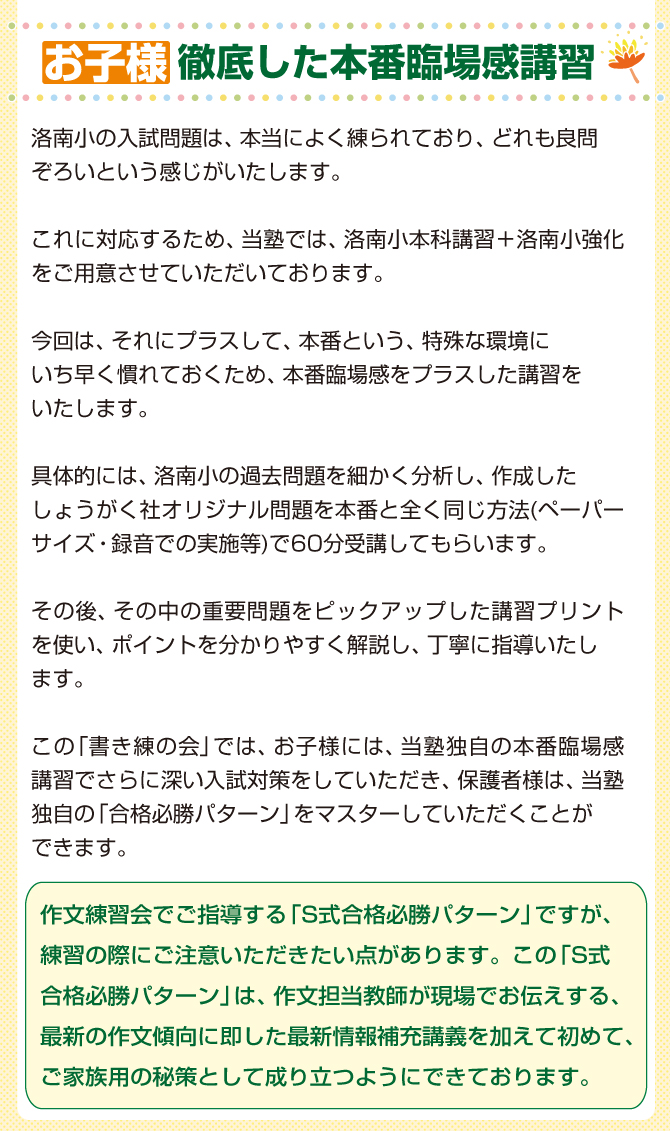 お子様 徹底した本番臨場感講習

洛南小の入試問題は、本当によく練られており、どれも良問ぞろいという感じがいたします。

これに対応するため、当塾では、洛南小本科講習＋洛南小強化をご用意させていただいております。

今回は、それにプラスして、本番という、特殊な環境にいち早く慣れておくため、本番臨場感をプラスした講習をいたします。

具体的には、洛南小の過去問題を細かく分析し、作成したしょうがく社オリジナル問題を本番と全く同じ方法(ペーパーサイズ・録音での実施等)で60分受講してもらいます。

その後、その中の重要問題をピックアップした講習プリントを使い、ポイントを分かりやすく解説し、丁寧に指導いたします。

この「書き練の会」では、お子様には、当塾独自の本番臨場感講習でさらに深い入試対策をしていただき、保護者様は、当塾独自の「合格必勝パターン」をマスターしていただくことができます。

作文練習会でご指導する「S式合格必勝パターン」ですが、練習の際にご注意いただきたい点があります。この「S式合格必勝パターン」は、作文担当教師が現場でお伝えする、最新の作文傾向に即した最新情報補充講義を加えて初めて、ご家族用の秘策として成り立つようにできております。